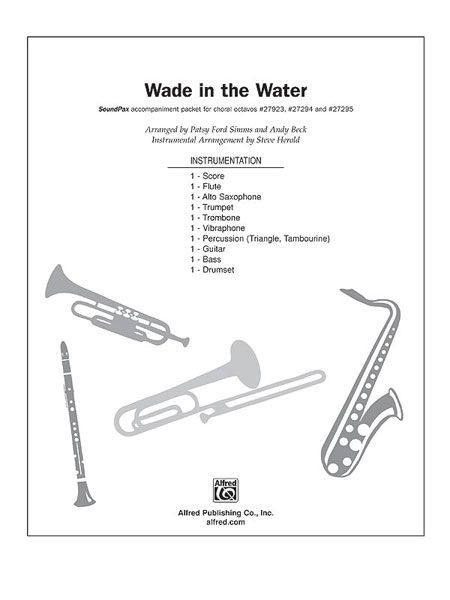 Wade in the Water

SoundPax accompaniment packet for choral octavos #27923, #27294 and #27295

Arranged by Patsy Ford Simms and Andy Beck
Instrumental Arrangement by Steve Herold

INSTRUMENTATION

1 - Score
1 - Flute
1 - Alto Saxophone
1 - Trumpet
1 - Trombone
1 - Vibraphone
1 - Percussion (Triangle, Tambourine)
1 - Guitar
1 - Bass
1 - Drumset

Alfred

Alfred Publishing Co., Inc.
alfred.com